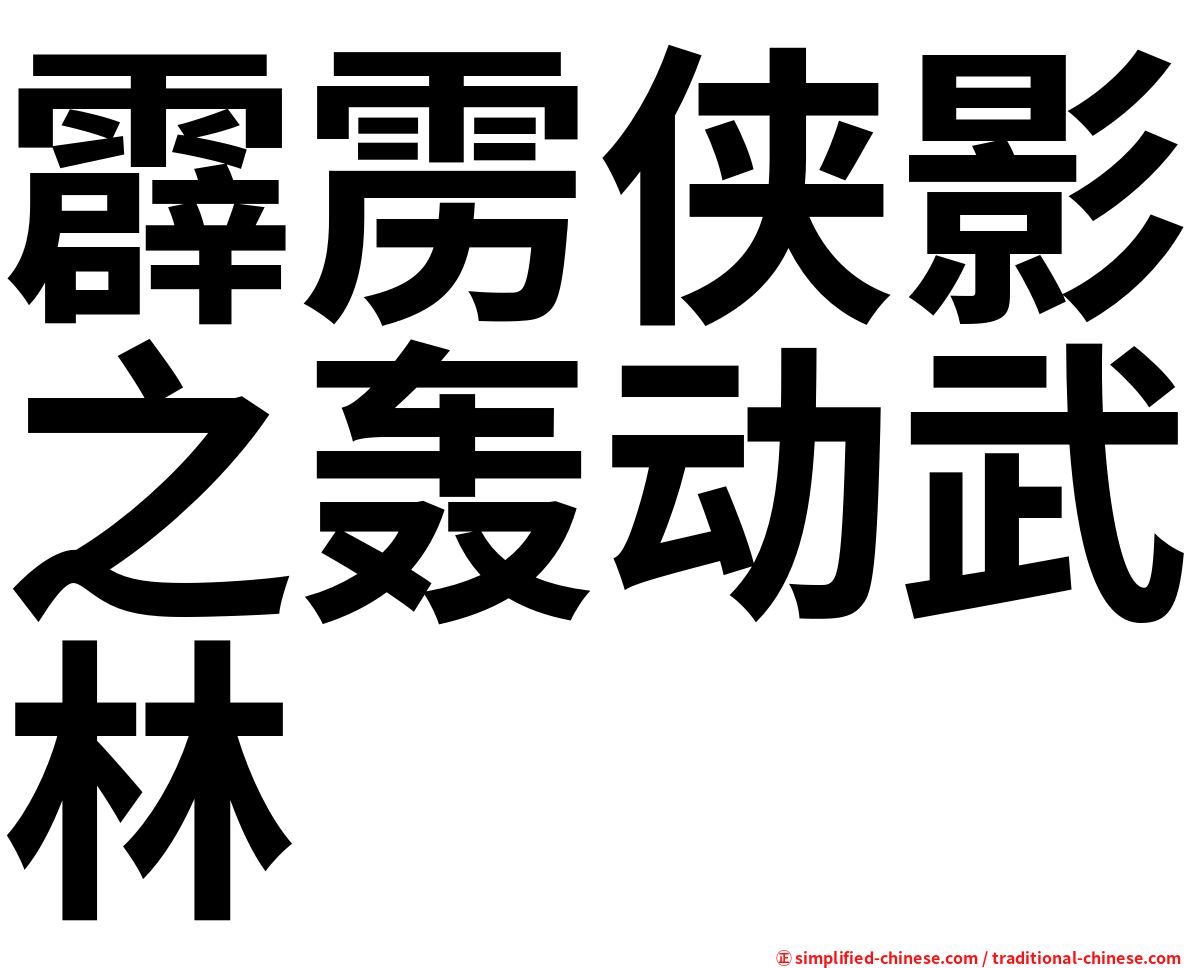 霹雳侠影之轰动武林

㊣ simplified-chinese.com / traditional-chinese.com